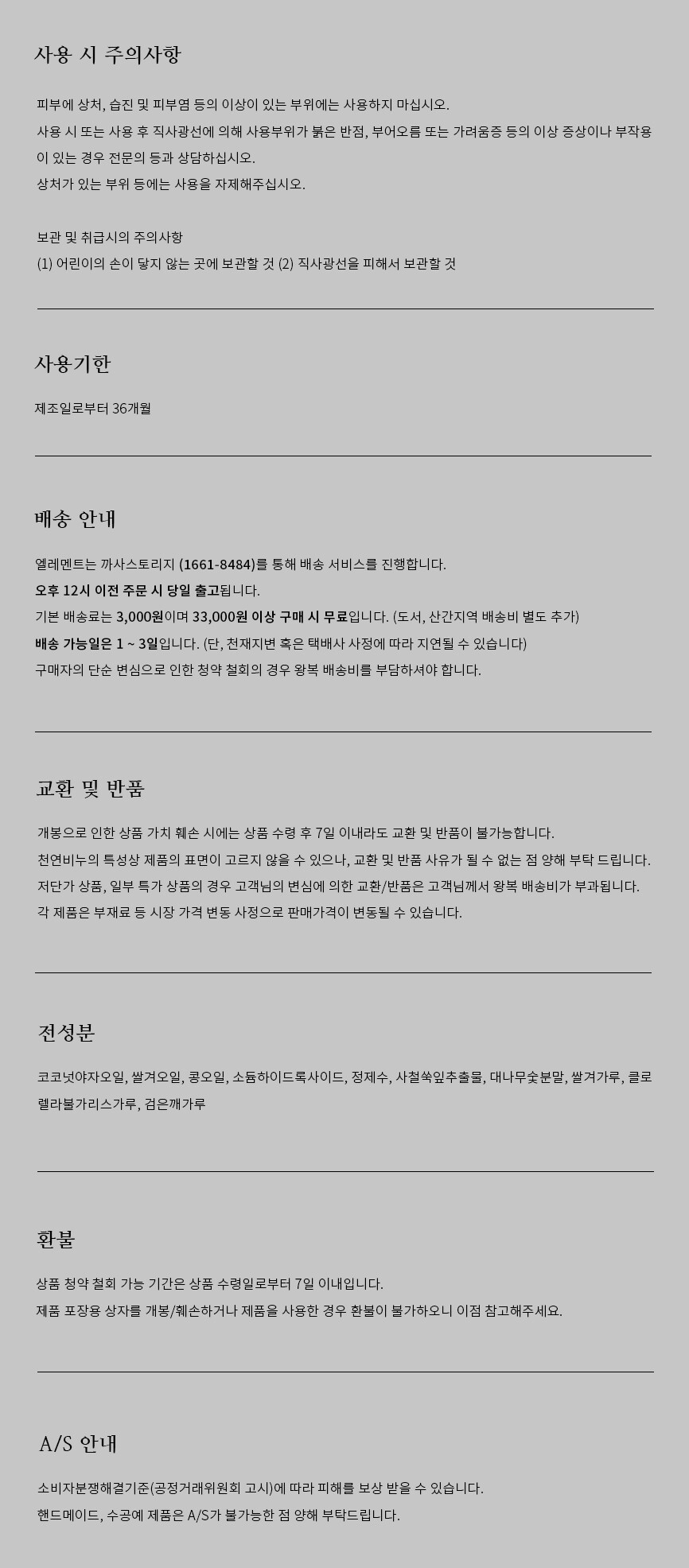 사용 시 주의사항

피부에 상처, 습진 및 피부염 등의 이상이 있는 부위에는 사용하지 마십시오.
사용 시 또는 사용 후 직사광선에 의해 사용부위가 붉은 반점, 부어오름 또는 가려움증 등의 이상 증상이나 부작용이 있는 경우 전문의 등과 상담하십시오.
상처가 있는 부위 등에는 사용을 자제해주십시오.

보관 및 취급시의 주의사항
(1) 어린이의 손이 닿지 않는 곳에 보관할 것 (2) 직사광선을 피해서 보관할 것

사용기한

제조일로부터 36개월

배송 안내

엘레멘트는 까사스토리지 (1661-8484)를 통해 배송 서비스를 진행합니다.
오후 12시 이전 주문 시 당일 출고됩니다.
기본 배송료는 3,000원이며 33,000원 이상 구매 시 무료입니다. (도서, 산간지역 배송비 별도 추가)
배송 가능일은 1 ~ 3일입니다. (단, 천재지변 혹은 택배사 사정에 따라 지연될 수 있습니다)
구매자의 단순 변심으로 인한 청약 철회의 경우 왕복 배송비를 부담하셔야 합니다.

교환 및 반품

개봉으로 인한 상품 가치 훼손 시에는 상품 수령 후 7일 이내라도 교환 및 반품이 불가능합니다.
천연비누의 특성상 제품의 표면이 고르지 않을 수 있으나, 교환 및 반품 사유가 될 수 없는 점 양해 부탁 드립니다.
저단가 상품, 일부 특가 상품의 경우 고객님의 변심에 의한 교환/반품은 고객님께서 왕복 배송비가 부과됩니다.
각 제품은 부재료 등 시장 가격 변동 사정으로 판매가격이 변동될 수 있습니다.

전성분

코코넛야자오일, 쌀겨오일, 콩오일, 소듐하이드록사이드, 정제수, 사철쑥잎추출물, 대나무숯분말, 쌀겨가루, 클로렐라불가리스가루, 검은깨가루

환불

상품 청약 철회 가능 기간은 상품 수령일로부터 7일 이내입니다.
제품 포장용 상자를 개봉/훼손하거나 제품을 사용한 경우 환불이 불가하오니 이점 참고해주세요.

A/S 안내

소비자분쟁해결기준(공정거래위원회 고시)에 따라 피해를 보상 받을 수 있습니다.
핸드메이드, 수공예 제품은 A/S가 불가능한 점 양해 부탁드립니다.